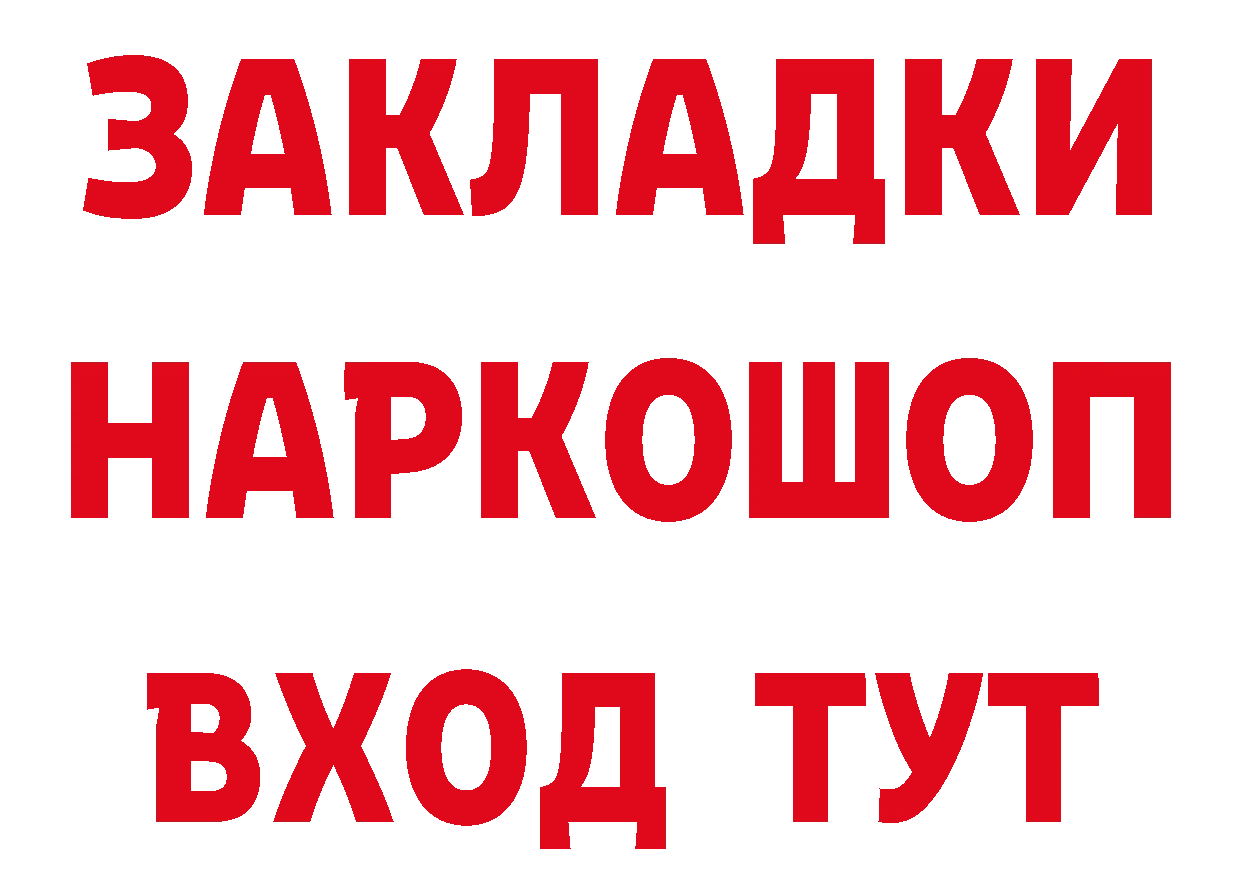 ЗАКЛАДКИ НАРКОШОП ВХОД ТУТ